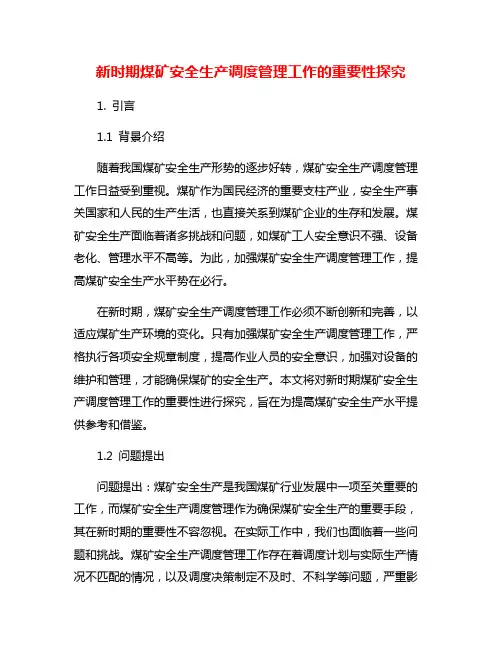 新时期煤矿安全生产调度管理工作的重要性探究

1. 引言

1.1 背景介绍

随着我国煤矿安全生产形势的逐步好转，煤矿安全生产调度管理工作日益受到重视。煤矿作为国民经济的重要支柱产业，安全生产事关国家和人民的生产生活，也直接关系到煤矿企业的生存和发展。煤矿安全生产面临着诸多挑战和问题，如煤矿工人安全意识不强、设备老化、管理水平不高等。为此，加强煤矿安全生产调度管理工作，提高煤矿安全生产水平势在必行。

在新时期，煤矿安全生产调度管理工作必须不断创新和完善，以适应煤矿生产环境的变化。只有加强煤矿安全生产调度管理工作，严格执行各项安全规章制度，提高作业人员的安全意识，加强对设备的维护和管理，才能确保煤矿的安全生产。本文将对新时期煤矿安全生产调度管理工作的重要性进行探究，旨在为提高煤矿安全生产水平提供参考和借鉴。

1.2 问题提出

问题提出：煤矿安全生产是我国煤矿行业发展中一项至关重要的工作，而煤矿安全生产调度管理作为确保煤矿安全生产的重要手段，其在新时期的重要性不容忽视。在实际工作中，我们也面临着一些问题和挑战。煤矿安全生产调度管理工作存在着调度计划与实际生产情况不匹配的情况，以及调度决策制定不及时、不科学等问题，严重影